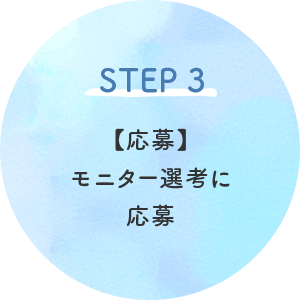 STEP 3

【応募】
モニター選考に
応募